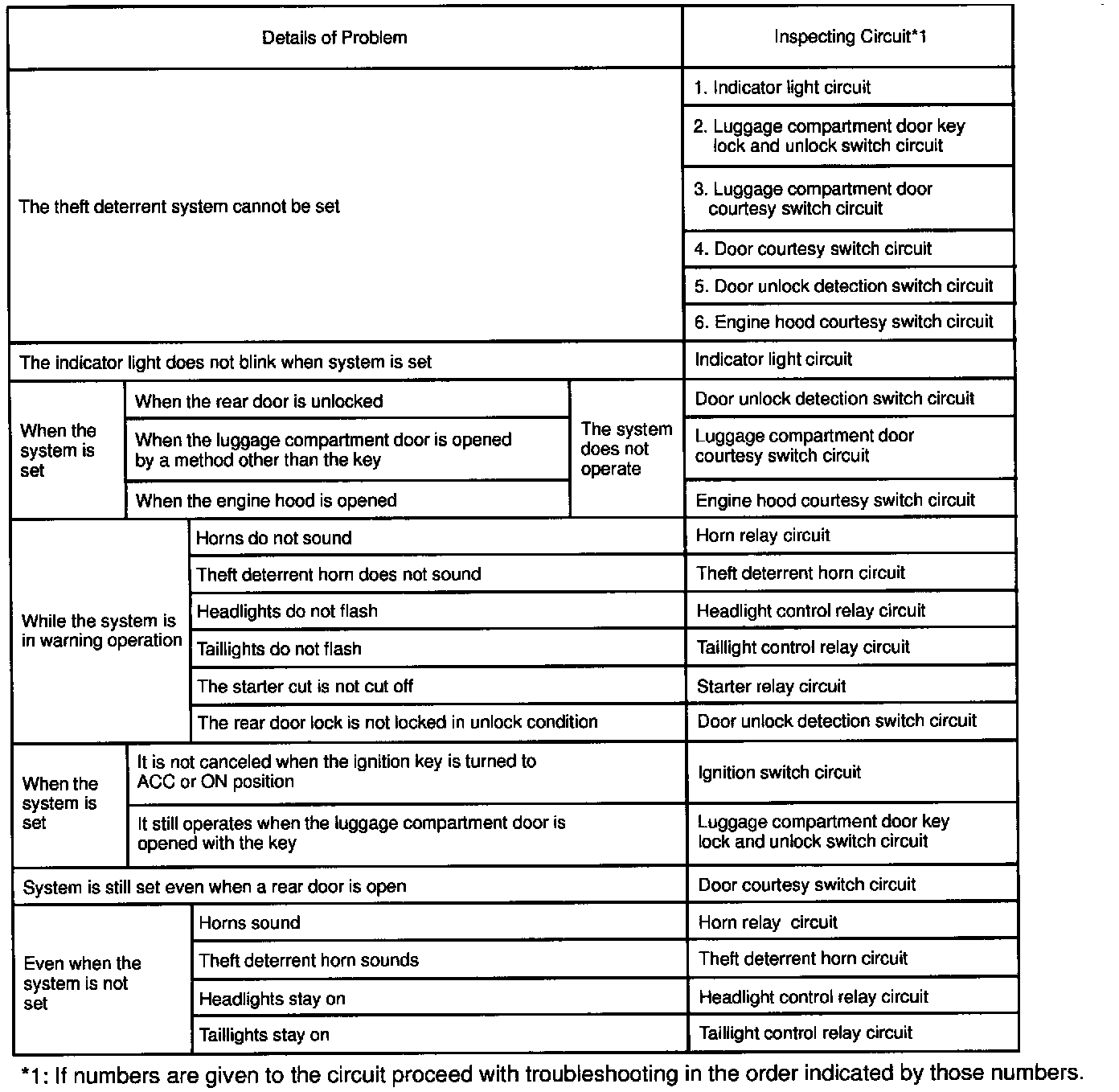 | Details of Problem | | | Inspecting Circuit*1 |
|---|---|---|---|
| The theft deterrent system cannot be set | | | 1. Indicator light circuit |
| | | | 2. Luggage compartment door key lock and unlock switch circuit |
| | | | 3. Luggage compartment door courtesy switch circuit |
| | | | 4. Door courtesy switch circuit |
| | | | 5. Door unlock detection switch circuit |
| | | | 6. Engine hood courtesy switch circuit |
| The indicator light does not blink when system is set | | | Indicator light circuit |
| When the system is set | When the rear door is unlocked | The system does not operate | Door unlock detection switch circuit |
| | When the luggage compartment door is opened by a method other than the key | | Luggage compartment door courtesy switch circuit |
| | When the engine hood is opened | | Engine hood courtesy switch circuit |
| While the system is in warning operation | Horns do not sound | | Horn relay circuit |
| | Theft deterrent horn does not sound | | Theft deterrent horn circuit |
| | Headlights do not flash | | Headlight control relay circuit |
| | Taillights do not flash | | Taillight control relay circuit |
| | The starter cut is not cut off | | Starter relay circuit |
| | The rear door lock is not locked in unlock condition | | Door unlock detection switch circuit |
| When the system is set | It is not canceled when the ignition key is turned to ACC or ON position | | Ignition switch circuit |
| | It still operates when the luggage compartment door is opened with the key | | Luggage compartment door key lock and unlock switch circuit |
| System is still set even when a rear door is open | | | Door courtesy switch circuit |
| Even when the system is not set | Horns sound | | Horn relay circuit |
| | Theft deterrent horn sounds | | Theft deterrent horn circuit |
| | Headlights stay on | | Headlight control relay circuit |
| | Taillights stay on | | Taillight control relay circuit |

*1: If numbers are given to the circuit proceed with troubleshooting in the order indicated by those numbers.